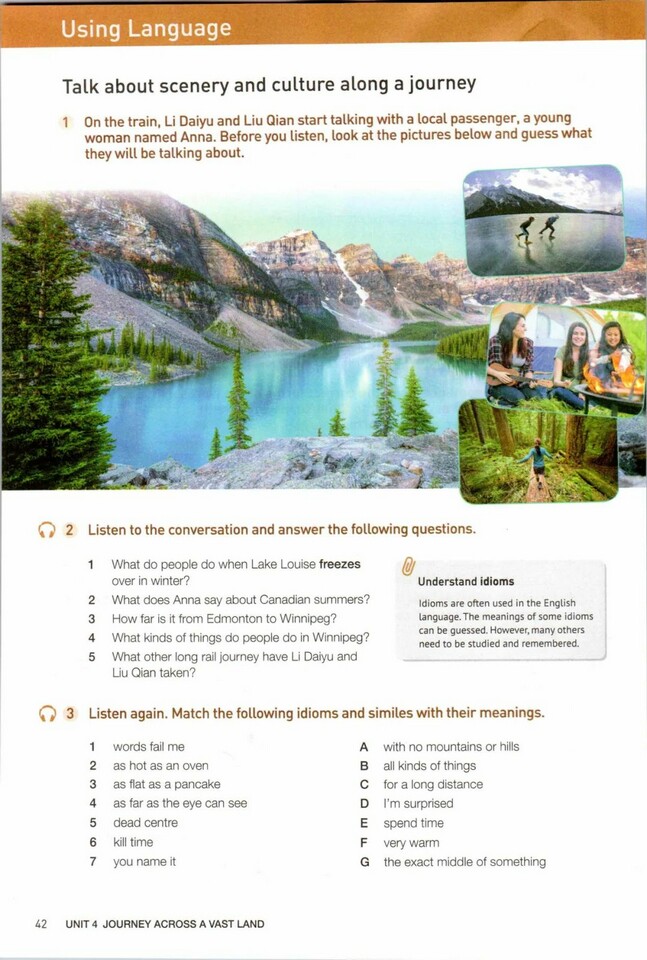 Using Language

Talk about scenery and culture along a journey

1 On the train, Li Daiyu and Liu Qian start talking with a local passenger, a young woman named Anna. Before you listen, look at the pictures below and guess what they will be talking about.

2 Listen to the conversation and answer the following questions.

1 What do people do when Lake Louise freezes over in winter?
2 What does Anna say about Canadian summers?
3 How far is it from Edmonton to Winnipeg?
4 What kinds of things do people do in Winnipeg?
5 What other long rail journey have Li Daiyu and Liu Qian taken?

Understand idioms

Idioms are often used in the English language. The meanings of some idioms can be guessed. However, many others need to be studied and remembered.

3 Listen again. Match the following idioms and similes with their meanings.

1 words fail me
2 as hot as an oven
3 as flat as a pancake
4 as far as the eye can see
5 dead centre
6 kill time
7 you name it

A with no mountains or hills
B all kinds of things
C for a long distance
D I'm surprised
E spend time
F very warm
G the exact middle of something

42 UNIT 4 JOURNEY ACROSS A VAST LAND